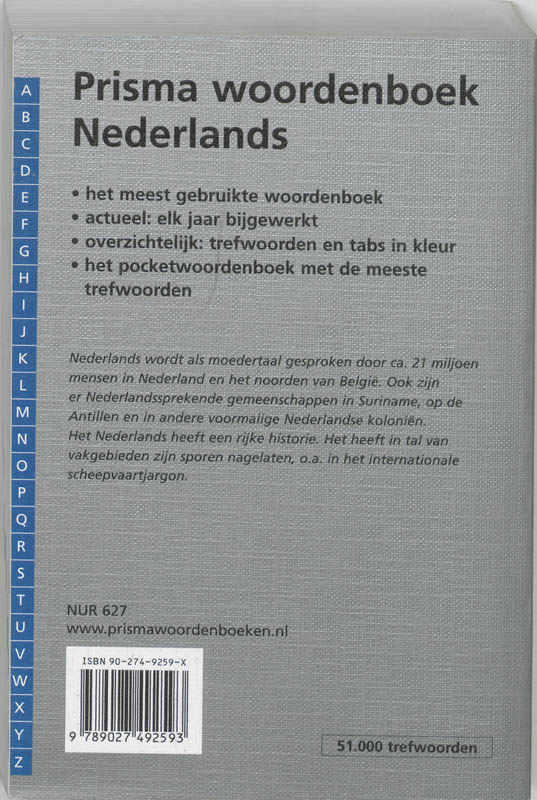 A
B
C
D
E
F
G
H
I
J
K
L
M
N
O
P
Q
R
S
T
U
V
W
X
Y
Z

Prisma woordenboek Nederlands

• het meest gebruikte woordenboek
• actueel: elk jaar bijgewerkt
• overzichtelijk: trefwoorden en tabs in kleur
• het pocketwoordenboek met de meeste trefwoorden

Nederlands wordt als moedertaal gesproken door ca. 21 miljoen mensen in Nederland en het noorden van België. Ook zijn er Nederlandssprekende gemeenschappen in Suriname, op de Antillen en in andere voormalige Nederlandse koloniën.
Het Nederlands heeft een rijke historie. Het heeft in tal van vakgebieden zijn sporen nagelaten, o.a. in het internationale scheepvaartjargon.

NUR 627
www.prismawoordenboeken.nl

ISBN 90-274-9259-X
9 789027 492593

51.000 trefwoorden